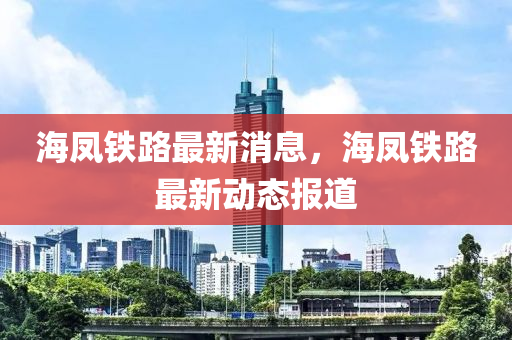 海凤铁路最新消息，海凤铁路最新动态报道